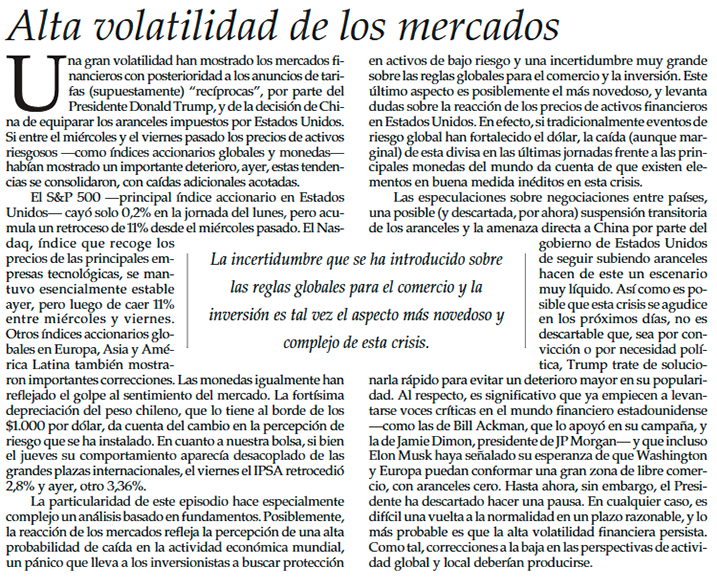 Alta volatilidad de los mercados

Una gran volatilidad han mostrado los mercados financieros con posterioridad a los anuncios de tarifas (supuestamente) "recíprocas", por parte del Presidente Donald Trump, y de la decisión de China de equiparar los aranceles impuestos por Estados Unidos. Si entre el miércoles y el viernes pasado los precios de activos riesgosos —como índices accionarios globales y monedas— habían mostrado un importante deterioro, ayer, estas tendencias se consolidaron, con caídas adicionales acotadas.

El S&P 500 —principal índice accionario en Estados Unidos— cayó solo 0,2% en la jornada del lunes, pero acumula un retroceso de 11% desde el miércoles pasado. El Nasdaq, índice que recoge los precios de las principales empresas tecnológicas, se mantuvo esencialmente estable ayer, pero luego de caer 11% entre miércoles y viernes. Otros índices accionarios globales en Europa, Asia y América Latina también mostraron importantes correcciones. Las monedas igualmente han reflejado el golpe al sentimiento del mercado. La fortísima depreciación del peso chileno, que lo tiene al borde de los $1.000 por dólar, da cuenta del cambio en la percepción de riesgo que se ha instalado. En cuanto a nuestra bolsa, si bien el jueves su comportamiento aparecía desacoplado de las grandes plazas internacionales, el viernes el IPSA retrocedió 2,8% y ayer, otro 3,36%.

La particularidad de este episodio hace especialmente complejo un análisis basado en fundamentos. Posiblemente, la reacción de los mercados refleja la percepción de una alta probabilidad de caída en la actividad económica mundial, un pánico que lleva a los inversionistas a buscar protección en activos de bajo riesgo y una incertidumbre muy grande sobre las reglas globales para el comercio y la inversión. Este último aspecto es posiblemente el más novedoso, y levanta dudas sobre la reacción de los precios de activos financieros en Estados Unidos. En efecto, si tradicionalmente eventos de riesgo global han fortalecido el dólar, la caída (aunque marginal) de esta divisa en las últimas jornadas frente a las principales monedas del mundo da cuenta de que existen elementos en buena medida inéditos en esta crisis.

Las especulaciones sobre negociaciones entre países, una posible (y descartada, por ahora) suspensión transitoria de los aranceles y la amenaza directa a China por parte del gobierno de Estados Unidos de seguir subiendo aranceles hacen de este un escenario muy líquido. Así como es posible que esta crisis se agudice en los próximos días, no es descartable que, sea por convicción o por necesidad política, Trump trate de solucionarla rápido para evitar un deterioro mayor en su popularidad. Al respecto, es significativo que ya empiecen a levantarse voces críticas en el mundo financiero estadounidense —como las de Bill Ackman, que lo apoyó en su campaña, y la de Jamie Dimon, presidente de JP Morgan— y que incluso Elon Musk haya señalado su esperanza de que Washington y Europa puedan conformar una gran zona de libre comercio, con aranceles cero. Hasta ahora, sin embargo, el Presidente ha descartado hacer una pausa. En cualquier caso, es difícil una vuelta a la normalidad en un plazo razonable, y lo más probable es que la alta volatilidad financiera persista. Como tal, correcciones a la baja en las perspectivas de actividad global y local deberían producirse.

La incertidumbre que se ha introducido sobre las reglas globales para el comercio y la inversión es tal vez el aspecto más novedoso y complejo de esta crisis.